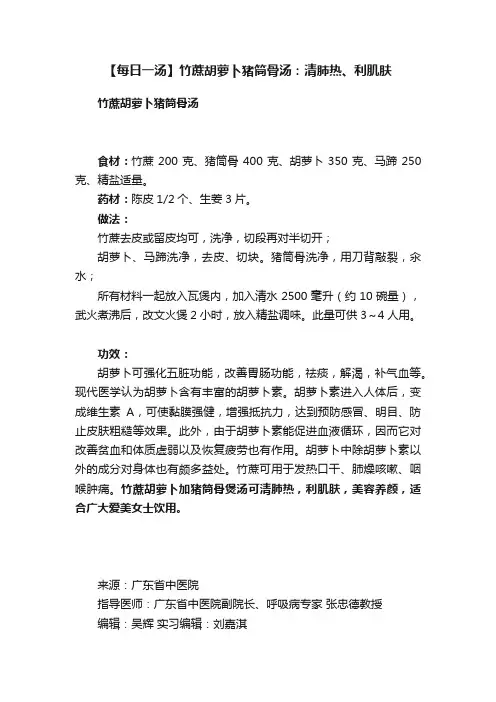 【每日一汤】竹蔗胡萝卜猪筒骨汤：清肺热、利肌肤

竹蔗胡萝卜猪筒骨汤

食材：竹蔗 200 克、猪筒骨 400 克、胡萝卜 350 克、马蹄 250 克、精盐适量。

药材：陈皮 1/2 个、生姜 3 片。

做法：

竹蔗去皮或留皮均可，洗净，切段再对半切开；

胡萝卜、马蹄洗净，去皮、切块。猪筒骨洗净，用刀背敲裂，汆水；

所有材料一起放入瓦煲内，加入清水 2500 毫升（约 10 碗量），武火煮沸后，改文火煲 2 小时，放入精盐调味。此量可供 3～4 人用。

功效：

胡萝卜可强化五脏功能，改善胃肠功能，祛痰，解渴，补气血等。现代医学认为胡萝卜含有丰富的胡萝卜素。胡萝卜素进入人体后，变成维生素 A，可使黏膜强健，增强抵抗力，达到预防感冒、明目、防止皮肤粗糙等效果。此外，由于胡萝卜素能促进血液循环，因而它对改善贫血和体质虚弱以及恢复疲劳也有作用。胡萝卜中除胡萝卜素以外的成分对身体也有颇多益处。竹蔗可用于发热口干、肺燥咳嗽、咽喉肿痛。竹蔗胡萝卜加猪筒骨煲汤可清肺热，利肌肤，美容养颜，适合广大爱美女士饮用。

来源：广东省中医院

指导医师：广东省中医院副院长、呼吸病专家 张忠德教授

编辑：吴辉 实习编辑：刘嘉淇